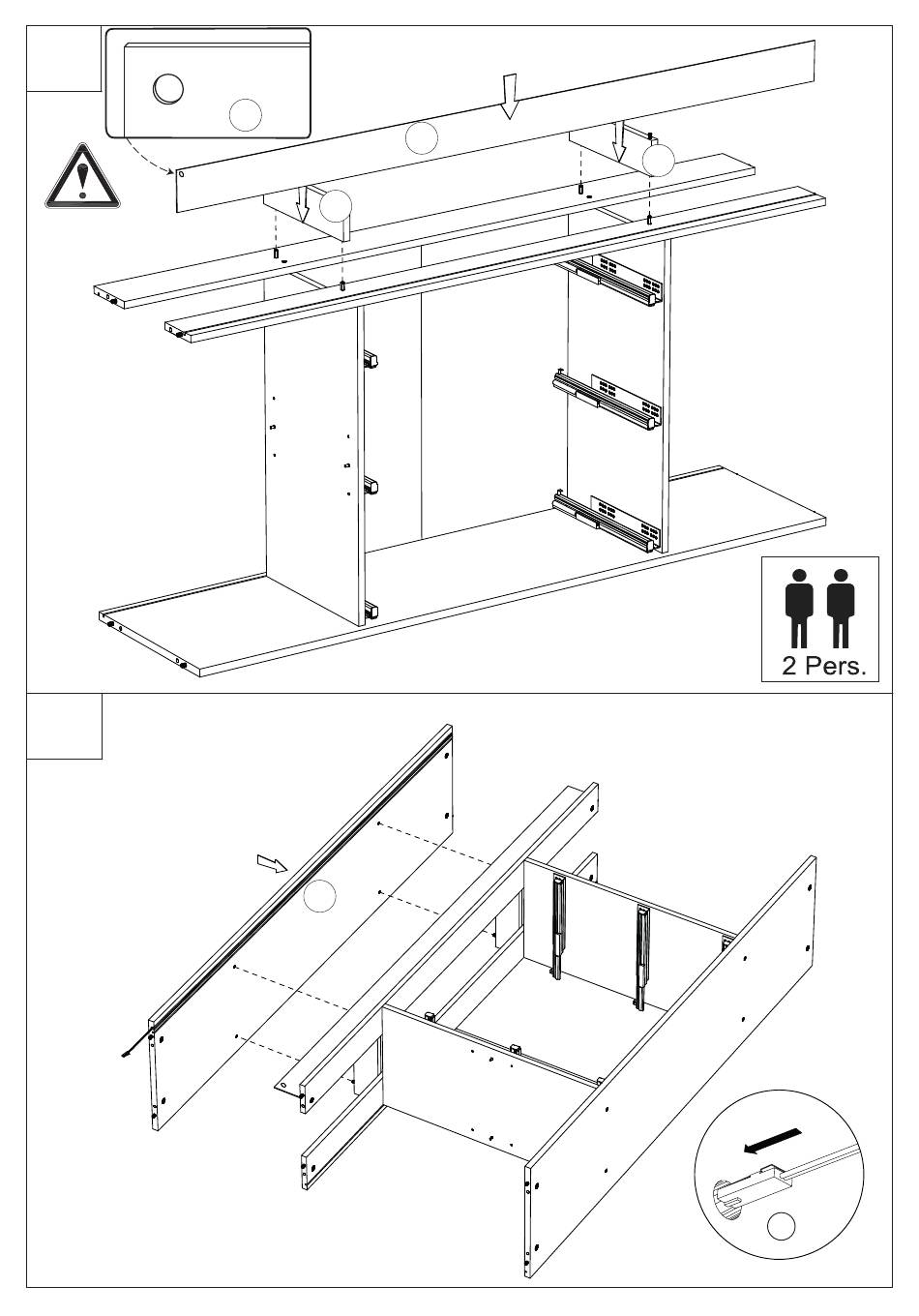 2 Pers.